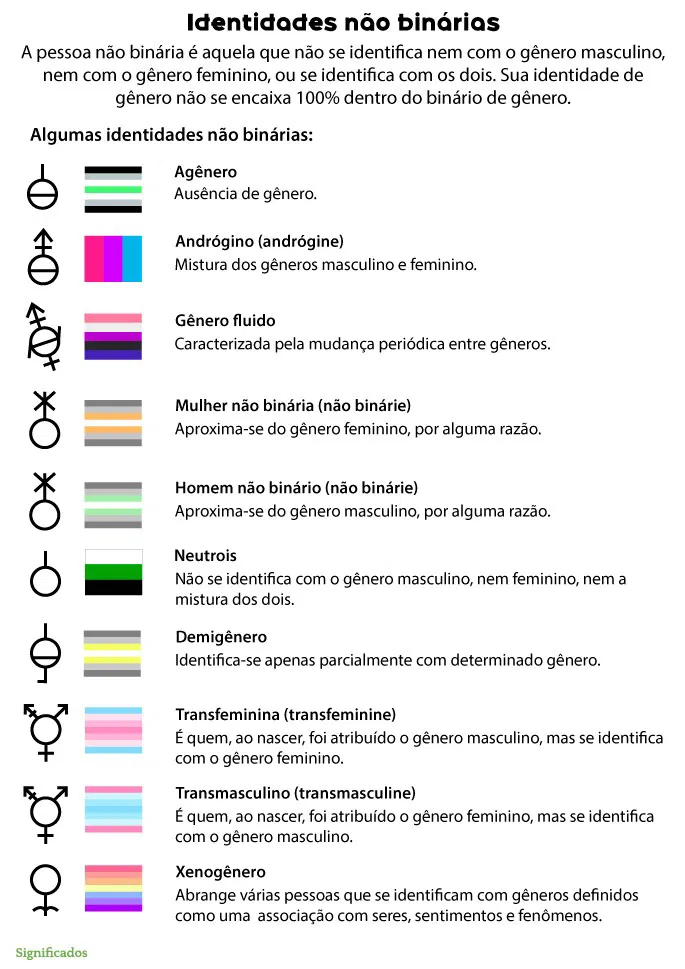 Identidades não binárias

A pessoa não binária é aquela que não se identifica nem com o gênero masculino, nem com o gênero feminino, ou se identifica com os dois. Sua identidade de gênero não se encaixa 100% dentro do binário de gênero.

Algumas identidades não binárias:

Agênero
Ausência de gênero.

Andrógino (andrógine)
Mistura dos gêneros masculino e feminino.

Gênero fluido
Caracterizada pela mudança periódica entre gêneros.

Mulher não binária (não binárie)
Aproxima-se do gênero feminino, por alguma razão.

Homem não binário (não binárie)
Aproxima-se do gênero masculino, por alguma razão.

Neutrois
Não se identifica com o gênero masculino, nem feminino, nem a mistura dos dois.

Demigênero
Identifica-se apenas parcialmente com determinado gênero.

Transfeminina (transfeminine)
É quem, ao nascer, foi atribuído o gênero masculino, mas se identifica com o gênero feminino.

Transmasculino (transmasculine)
É quem, ao nascer, foi atribuído o gênero feminino, mas se identifica com o gênero masculino.

Xenogênero
Abrange várias pessoas que se identificam com gêneros definidos como uma associação com seres, sentimentos e fenômenos.

Significados